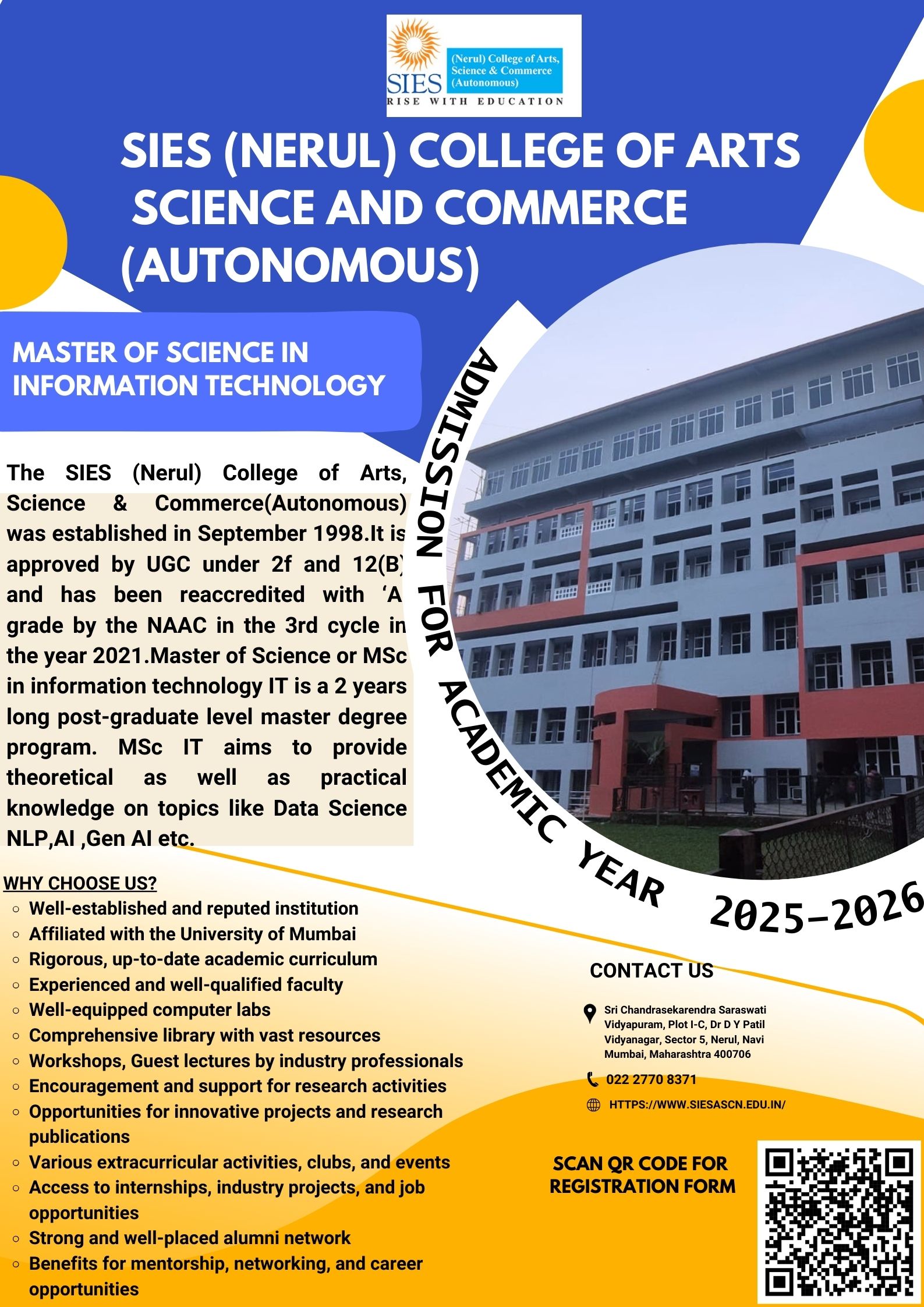 SIES (Nerul) College of Arts, Science & Commerce (Autonomous)
RISE WITH EDUCATION

SIES (NERUL) COLLEGE OF ARTS SCIENCE AND COMMERCE (AUTONOMOUS)

MASTER OF SCIENCE IN INFORMATION TECHNOLOGY

ADMISSION FOR ACADEMIC YEAR 2025-2026

The SIES (Nerul) College of Arts, Science & Commerce(Autonomous) was established in September 1998.It is approved by UGC under 2f and 12(B) and has been reaccredited with 'A grade by the NAAC in the 3rd cycle in the year 2021.Master of Science or MSc in information technology IT is a 2 years long post-graduate level master degree program. MSc IT aims to provide theoretical as well as practical knowledge on topics like Data Science NLP,AI ,Gen AI etc.

WHY CHOOSE US?
Well-established and reputed institution
Affiliated with the University of Mumbai
Rigorous, up-to-date academic curriculum
Experienced and well-qualified faculty
Well-equipped computer labs
Comprehensive library with vast resources
Workshops, Guest lectures by industry professionals
Encouragement and support for research activities
Opportunities for innovative projects and research publications
Various extracurricular activities, clubs, and events
Access to internships, industry projects, and job opportunities
Strong and well-placed alumni network
Benefits for mentorship, networking, and career opportunities

CONTACT US
Sri Chandrasekarendra Saraswati Vidyapuram, Plot I-C, Dr D Y Patil Vidyanagar, Sector 5, Nerul, Navi Mumbai, Maharashtra 400706
022 2770 8371
HTTPS://WWW.SIESASCN.EDU.IN/

SCAN QR CODE FOR REGISTRATION FORM